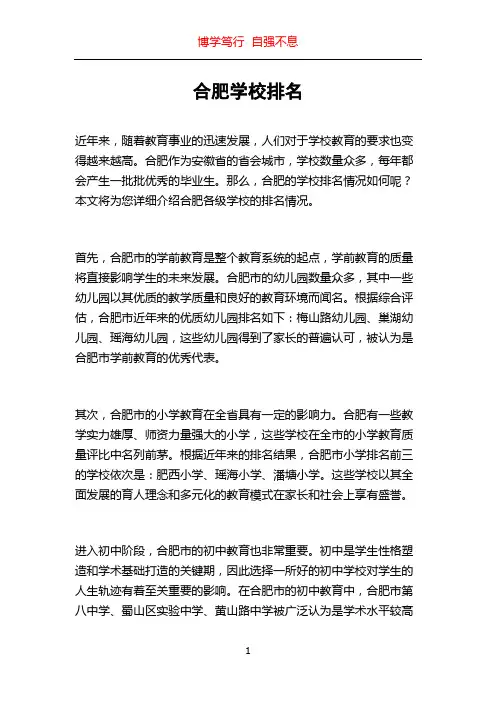 博学笃行 自强不息

合肥学校排名

近年来，随着教育事业的迅速发展，人们对于学校教育的要求也变得越来越高。合肥作为安徽省的省会城市，学校数量众多，每年都会产生一批批优秀的毕业生。那么，合肥的学校排名情况如何呢？本文将为您详细介绍合肥各级学校的排名情况。

首先，合肥市的学前教育是整个教育系统的起点，学前教育的质量将直接影响学生的未来发展。合肥市的幼儿园数量众多，其中一些幼儿园以其优质的教学质量和良好的教育环境而闻名。根据综合评估，合肥市近年来的优质幼儿园排名如下：梅山路幼儿园、巢湖幼儿园、瑶海幼儿园，这些幼儿园得到了家长的普遍认可，被认为是合肥市学前教育的优秀代表。

其次，合肥市的小学教育在全省具有一定的影响力。合肥有一些教学实力雄厚、师资力量强大的小学，这些学校在全市的小学教育质量评比中名列前茅。根据近年来的排名结果，合肥市小学排名前三的学校依次是：肥西小学、瑶海小学、潘塘小学。这些学校以其全面发展的育人理念和多元化的教育模式在家长和社会上享有盛誉。

进入初中阶段，合肥市的初中教育也非常重要。初中是学生性格塑造和学术基础打造的关键期，因此选择一所好的初中学校对学生的人生轨迹有着至关重要的影响。在合肥市的初中教育中，合肥市第八中学、蜀山区实验中学、黄山路中学被广泛认为是学术水平较高

1